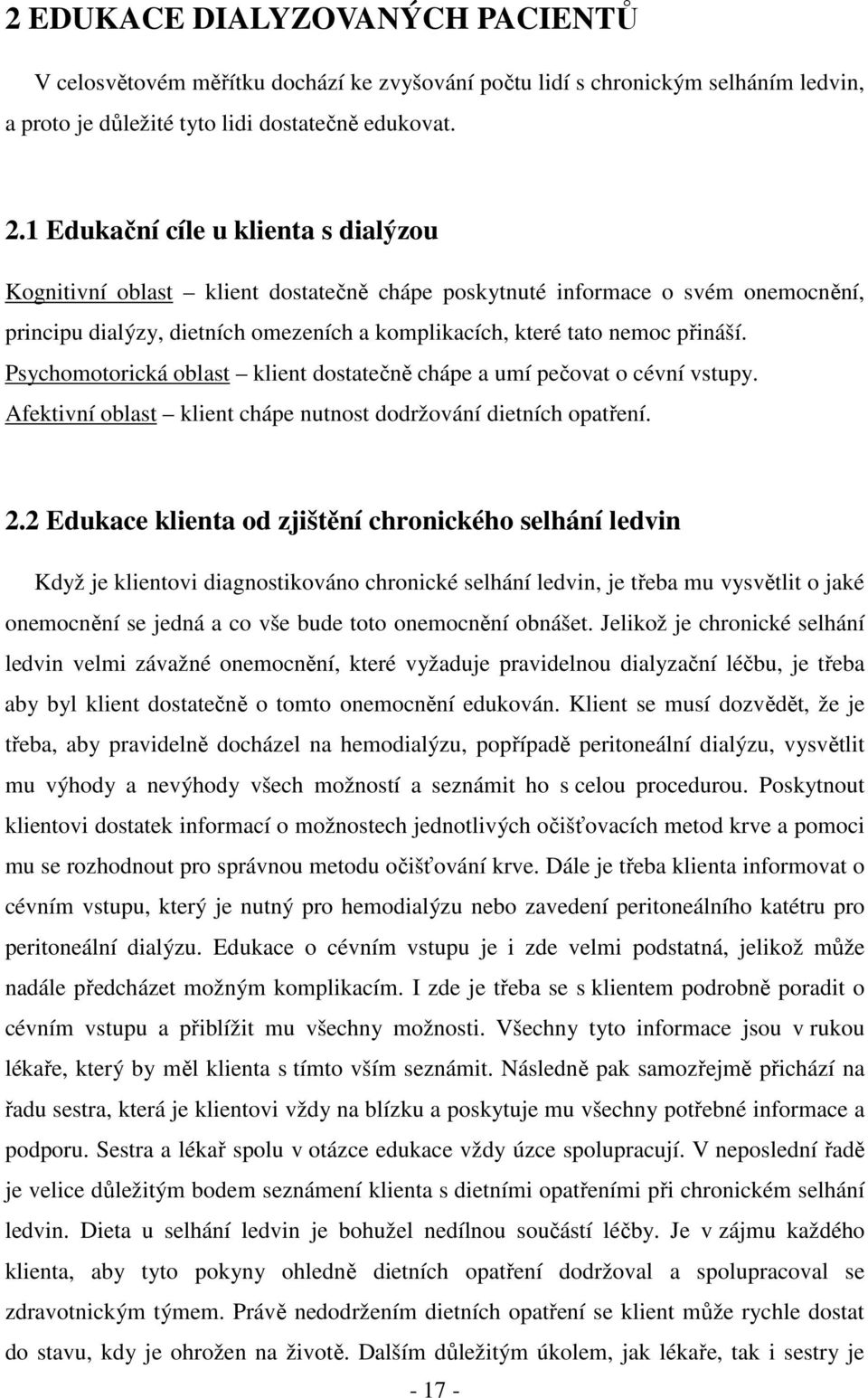 2 EDUKACE DIALYZOVANÝCH PACIENTŮ

V celosvětovém měřítku dochází ke zvyšování počtu lidí s chronickým selháním ledvin, a proto je důležité tyto lidi dostatečně edukovat.

2.1 Edukační cíle u klienta s dialýzou

Kognitivní oblast – klient dostatečně chápe poskytnuté informace o svém onemocnění, principu dialýzy, dietních omezeních a komplikacích, které tato nemoc přináší.
Psychomotorická oblast – klient dostatečně chápe a umí pečovat o cévní vstupy.
Afektivní oblast – klient chápe nutnost dodržování dietních opatření.

2.2 Edukace klienta od zjištění chronického selhání ledvin

Když je klientovi diagnostikováno chronické selhání ledvin, je třeba mu vysvětlit o jaké onemocnění se jedná a co vše bude toto onemocnění obnášet. Jelikož je chronické selhání ledvin velmi závažné onemocnění, které vyžaduje pravidelnou dialyzační léčbu, je třeba aby byl klient dostatečně o tomto onemocnění edukován. Klient se musí dozvědět, že je třeba, aby pravidelně docházel na hemodialýzu, popřípadě peritoneální dialýzu, vysvětlit mu výhody a nevýhody všech možností a seznámit ho s celou procedurou. Poskytnout klientovi dostatek informací o možnostech jednotlivých očišťovacích metod krve a pomoci mu se rozhodnout pro správnou metodu očišťování krve. Dále je třeba klienta informovat o cévním vstupu, který je nutný pro hemodialýzu nebo zavedení peritoneálního katétru pro peritoneální dialýzu. Edukace o cévním vstupu je i zde velmi podstatná, jelikož může nadále předcházet možným komplikacím. I zde je třeba se s klientem podrobně poradit o cévním vstupu a přiblížit mu všechny možnosti. Všechny tyto informace jsou v rukou lékaře, který by měl klienta s tímto vším seznámit. Následně pak samozřejmě přichází na řadu sestra, která je klientovi vždy na blízku a poskytuje mu všechny potřebné informace a podporu. Sestra a lékař spolu v otázce edukace vždy úzce spolupracují. V neposlední řadě je velice důležitým bodem seznámení klienta s dietními opatřeními při chronickém selhání ledvin. Dieta u selhání ledvin je bohužel nedílnou součástí léčby. Je v zájmu každého klienta, aby tyto pokyny ohledně dietních opatření dodržoval a spolupracoval se zdravotnickým týmem. Právě nedodržením dietních opatření se klient může rychle dostat do stavu, kdy je ohrožen na životě. Dalším důležitým úkolem, jak lékaře, tak i sestry je

- 17 -